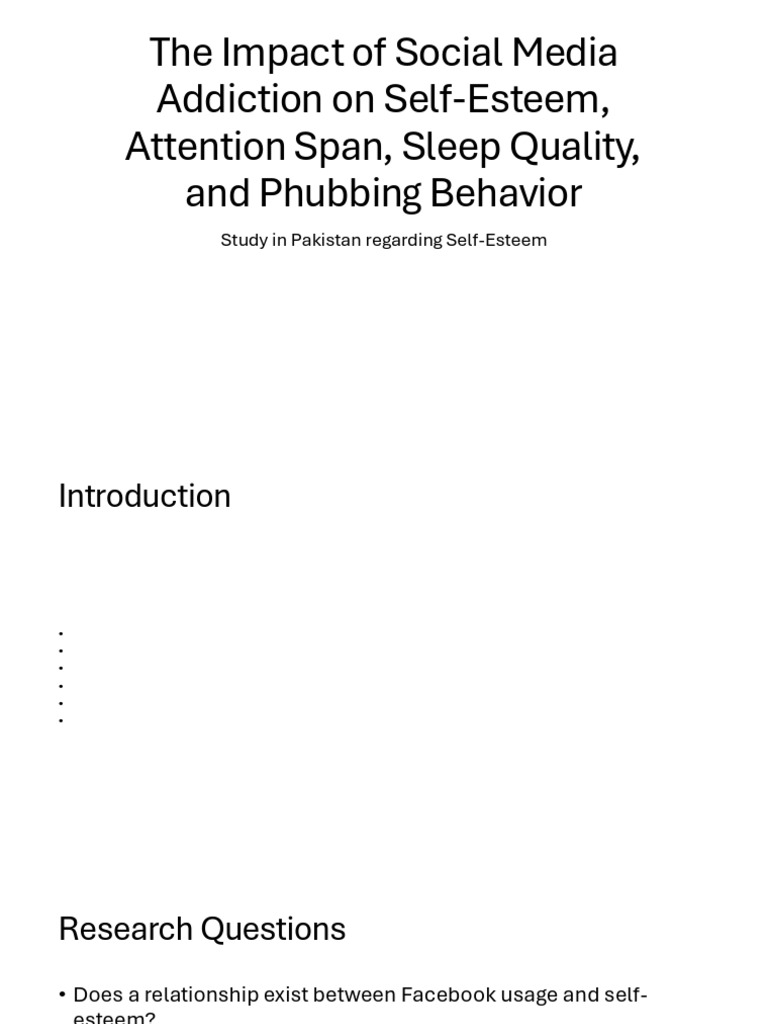 The Impact of Social Media Addiction on Self-Esteem, Attention Span, Sleep Quality, and Phubbing Behavior

Study in Pakistan regarding Self-Esteem

Introduction

•
•
•
•
•
•

Research Questions

• Does a relationship exist between Facebook usage and self-esteem?